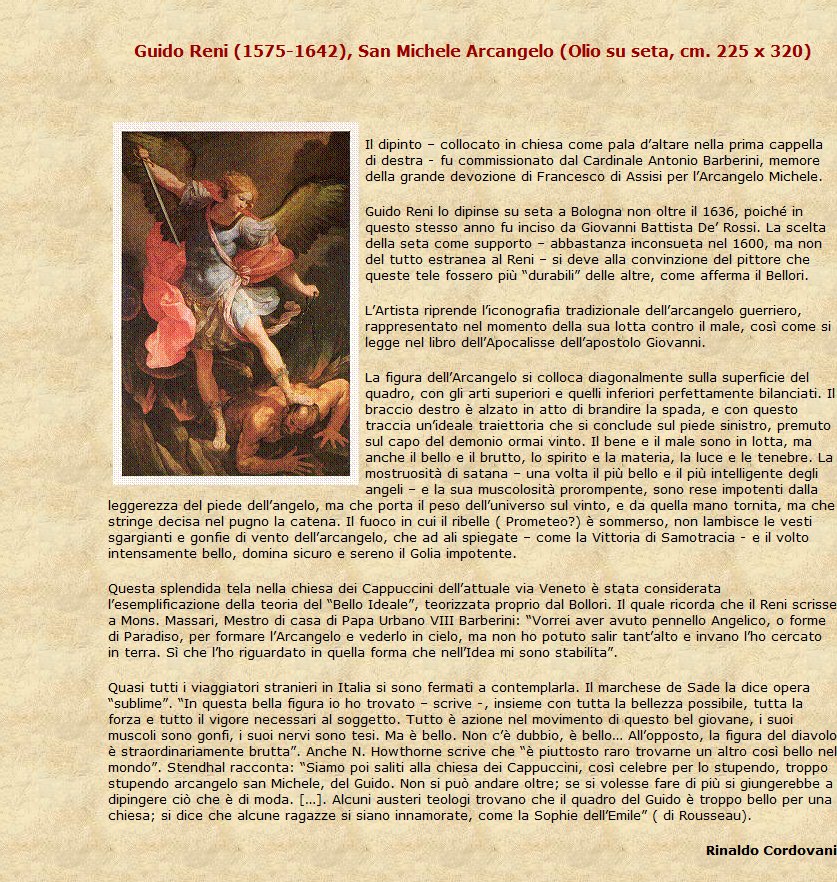 Guido Reni (1575-1642), San Michele Arcangelo (Olio su seta, cm. 225 x 320)

Il dipinto – collocato in chiesa come pala d'altare nella prima cappella di destra - fu commissionato dal Cardinale Antonio Barberini, memore della grande devozione di Francesco di Assisi per l'Arcangelo Michele.

Guido Reni lo dipinse su seta a Bologna non oltre il 1636, poiché in questo stesso anno fu inciso da Giovanni Battista De' Rossi. La scelta della seta come supporto – abbastanza inconsueta nel 1600, ma non del tutto estranea al Reni – si deve alla convinzione del pittore che queste tele fossero più "durabili" delle altre, come afferma il Bellori.

L'Artista riprende l'iconografia tradizionale dell'arcangelo guerriero, rappresentato nel momento della sua lotta contro il male, così come si legge nel libro dell'Apocalisse dell'apostolo Giovanni.

La figura dell'Arcangelo si colloca diagonalmente sulla superficie del quadro, con gli arti superiori e quelli inferiori perfettamente bilanciati. Il braccio destro è alzato in atto di brandire la spada, e con questo traccia un'ideale traiettoria che si conclude sul piede sinistro, premuto sul capo del demonio ormai vinto. Il bene e il male sono in lotta, ma anche il bello e il brutto, lo spirito e la materia, la luce e le tenebre. La mostruosità di satana – una volta il più bello e il più intelligente degli angeli – e la sua muscolosità prorompente, sono rese impotenti dalla leggerezza del piede dell'angelo, ma che porta il peso dell'universo sul vinto, e da quella mano tornita, ma che stringe decisa nel pugno la catena. Il fuoco in cui il ribelle ( Prometeo?) è sommerso, non lambisce le vesti sgargianti e gonfie di vento dell'arcangelo, che ad ali spiegate – come la Vittoria di Samotracia - e il volto intensamente bello, domina sicuro e sereno il Golia impotente.

Questa splendida tela nella chiesa dei Cappuccini dell'attuale via Veneto è stata considerata l'esemplificazione della teoria del "Bello Ideale", teorizzata proprio dal Bollori. Il quale ricorda che il Reni scrisse a Mons. Massari, Mestro di casa di Papa Urbano VIII Barberini: "Vorrei aver avuto pennello Angelico, o forme di Paradiso, per formare l'Arcangelo e vederlo in cielo, ma non ho potuto salir tant'alto e invano l'ho cercato in terra. Sì che l'ho riguardato in quella forma che nell'Idea mi sono stabilita".

Quasi tutti i viaggiatori stranieri in Italia si sono fermati a contemplarla. Il marchese de Sade la dice opera "sublime". "In questa bella figura io ho trovato – scrive -, insieme con tutta la bellezza possibile, tutta la forza e tutto il vigore necessari al soggetto. Tutto è azione nel movimento di questo bel giovane, i suoi muscoli sono gonfi, i suoi nervi sono tesi. Ma è bello. Non c'è dubbio, è bello… All'opposto, la figura del diavolo è straordinariamente brutta". Anche N. Howthorne scrive che "è piuttosto raro trovarne un altro così bello nel mondo". Stendhal racconta: "Siamo poi saliti alla chiesa dei Cappuccini, così celebre per lo stupendo, troppo stupendo arcangelo san Michele, del Guido. Non si può andare oltre; se si volesse fare di più si giungerebbe a dipingere ciò che è di moda. […]. Alcuni austeri teologi trovano che il quadro del Guido è troppo bello per una chiesa; si dice che alcune ragazze si siano innamorate, come la Sophie dell'Emile" ( di Rousseau).

Rinaldo Cordovani